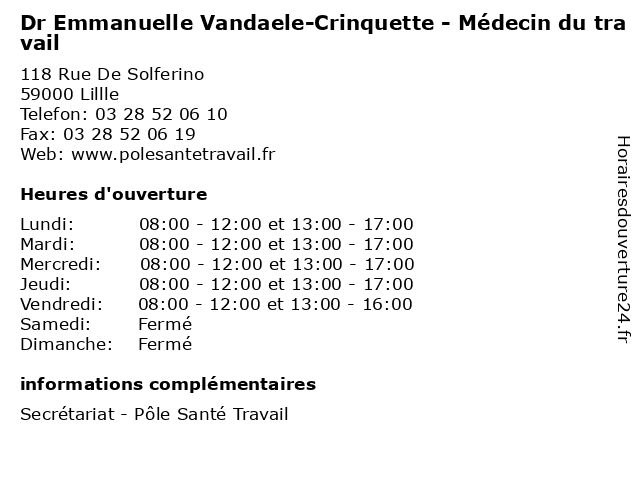 Dr Emmanuelle Vandaele-Crinquette - Médecin du travail

118 Rue De Solferino
59000 Lillle
Telefon: 03 28 52 06 10
Fax: 03 28 52 06 19
Web: www.polesantetravail.fr

Heures d'ouverture

| | |
|---|---|
| Lundi: | 08:00 - 12:00 et 13:00 - 17:00 |
| Mardi: | 08:00 - 12:00 et 13:00 - 17:00 |
| Mercredi: | 08:00 - 12:00 et 13:00 - 17:00 |
| Jeudi: | 08:00 - 12:00 et 13:00 - 17:00 |
| Vendredi: | 08:00 - 12:00 et 13:00 - 16:00 |
| Samedi: | Fermé |
| Dimanche: | Fermé |

informations complémentaires

Secrétariat - Pôle Santé Travail

Horairesdouverture24.fr